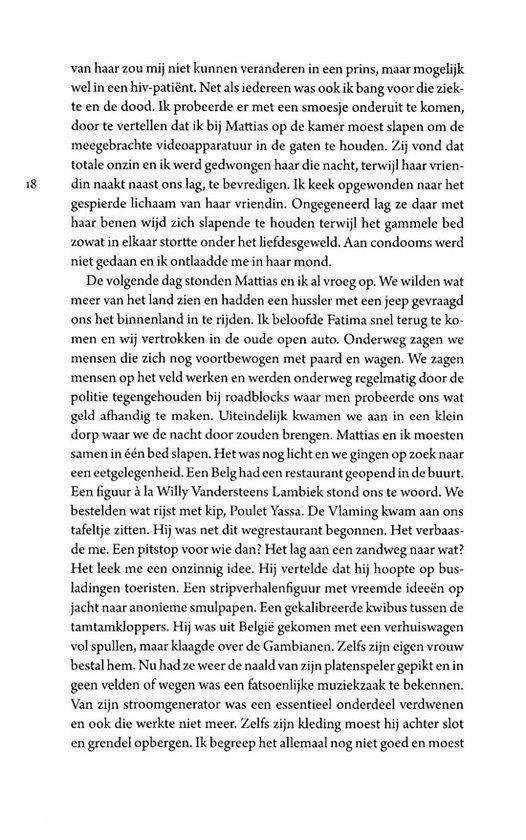 van haar zou mij niet kunnen veranderen in een prins, maar mogelijk wel in een hiv-patiënt. Net als iedereen was ook ik bang voor die ziekte en de dood. Ik probeerde er met een smoesje onderuit te komen, door te vertellen dat ik bij Mattias op de kamer moest slapen om de meegebrachte videoapparatuur in de gaten te houden. Zij vond dat totale onzin en ik werd gedwongen haar die nacht, terwijl haar vriendin naakt naast ons lag, te bevredigen. Ik keek opgewonden naar het gespierde lichaam van haar vriendin. Ongegeneerd lag ze daar met haar benen wijd zich slapende te houden terwijl het gammele bed zowat in elkaar stortte onder het liefdesgeweld. Aan condooms werd niet gedaan en ik ontlaadde me in haar mond.

18

De volgende dag stonden Mattias en ik al vroeg op. We wilden wat meer van het land zien en hadden een hussler met een jeep gevraagd ons het binnenland in te rijden. Ik beloofde Fatima snel terug te komen en wij vertrokken in de oude open auto. Onderweg zagen we mensen die zich nog voortbewogen met paard en wagen. We zagen mensen op het veld werken en werden onderweg regelmatig door de politie tegengehouden bij roadblocks waar men probeerde ons wat geld afhandig te maken. Uiteindelijk kwamen we aan in een klein dorp waar we de nacht door zouden brengen. Mattias en ik moesten samen in één bed slapen. Het was nog licht en we gingen op zoek naar een eetgelegenheid. Een Belg had een restaurant geopend in de buurt. Een figuur à la Willy Vandersteens Lambiek stond ons te woord. We bestelden wat rijst met kip, Poulet Yassa. De Vlaming kwam aan ons tafeltje zitten. Hij was net dit wegrestaurant begonnen. Het verbaasde me. Een pitstop voor wie dan? Het lag aan een zandweg naar wat? Het leek me een onzinnig idee. Hij vertelde dat hij hoopte op busladingen toeristen. Een stripverhalenfiguur met vreemde ideeën op jacht naar anonieme smulpapen. Een gekalibreerde kwibus tussen de tamtamkloppers. Hij was uit België gekomen met een verhuiswagen vol spullen, maar klaagde over de Gambianen. Zelfs zijn eigen vrouw bestal hem. Nu had ze weer de naald van zijn platenspeler gepikt en in geen velden of wegen was een fatsoenlijke muziekzaak te bekennen. Van zijn stroomgenerator was een essentieel onderdeel verdwenen en ook die werkte niet meer. Zelfs zijn kleding moest hij achter slot en grendel opbergen. Ik begreep het allemaal nog niet goed en moest